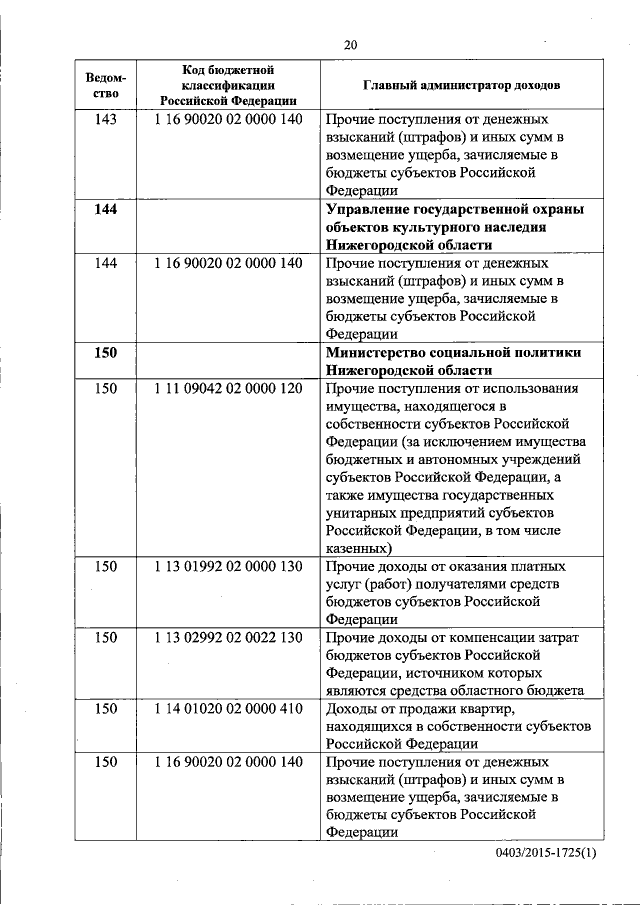 20

| Ведомство | Код бюджетной классификации Российской Федерации | Главный администратор доходов |
|---|---|---|
| 143 | 1 16 90020 02 0000 140 | Прочие поступления от денежных взысканий (штрафов) и иных сумм в возмещение ущерба, зачисляемые в бюджеты субъектов Российской Федерации |
| **144** | | **Управление государственной охраны объектов культурного наследия Нижегородской области** |
| 144 | 1 16 90020 02 0000 140 | Прочие поступления от денежных взысканий (штрафов) и иных сумм в возмещение ущерба, зачисляемые в бюджеты субъектов Российской Федерации |
| **150** | | **Министерство социальной политики Нижегородской области** |
| 150 | 1 11 09042 02 0000 120 | Прочие поступления от использования имущества, находящегося в собственности субъектов Российской Федерации (за исключением имущества бюджетных и автономных учреждений субъектов Российской Федерации, а также имущества государственных унитарных предприятий субъектов Российской Федерации, в том числе казенных) |
| 150 | 1 13 01992 02 0000 130 | Прочие доходы от оказания платных услуг (работ) получателями средств бюджетов субъектов Российской Федерации |
| 150 | 1 13 02992 02 0022 130 | Прочие доходы от компенсации затрат бюджетов субъектов Российской Федерации, источником которых являются средства областного бюджета |
| 150 | 1 14 01020 02 0000 410 | Доходы от продажи квартир, находящихся в собственности субъектов Российской Федерации |
| 150 | 1 16 90020 02 0000 140 | Прочие поступления от денежных взысканий (штрафов) и иных сумм в возмещение ущерба, зачисляемые в бюджеты субъектов Российской Федерации |

0403/2015-1725(1)